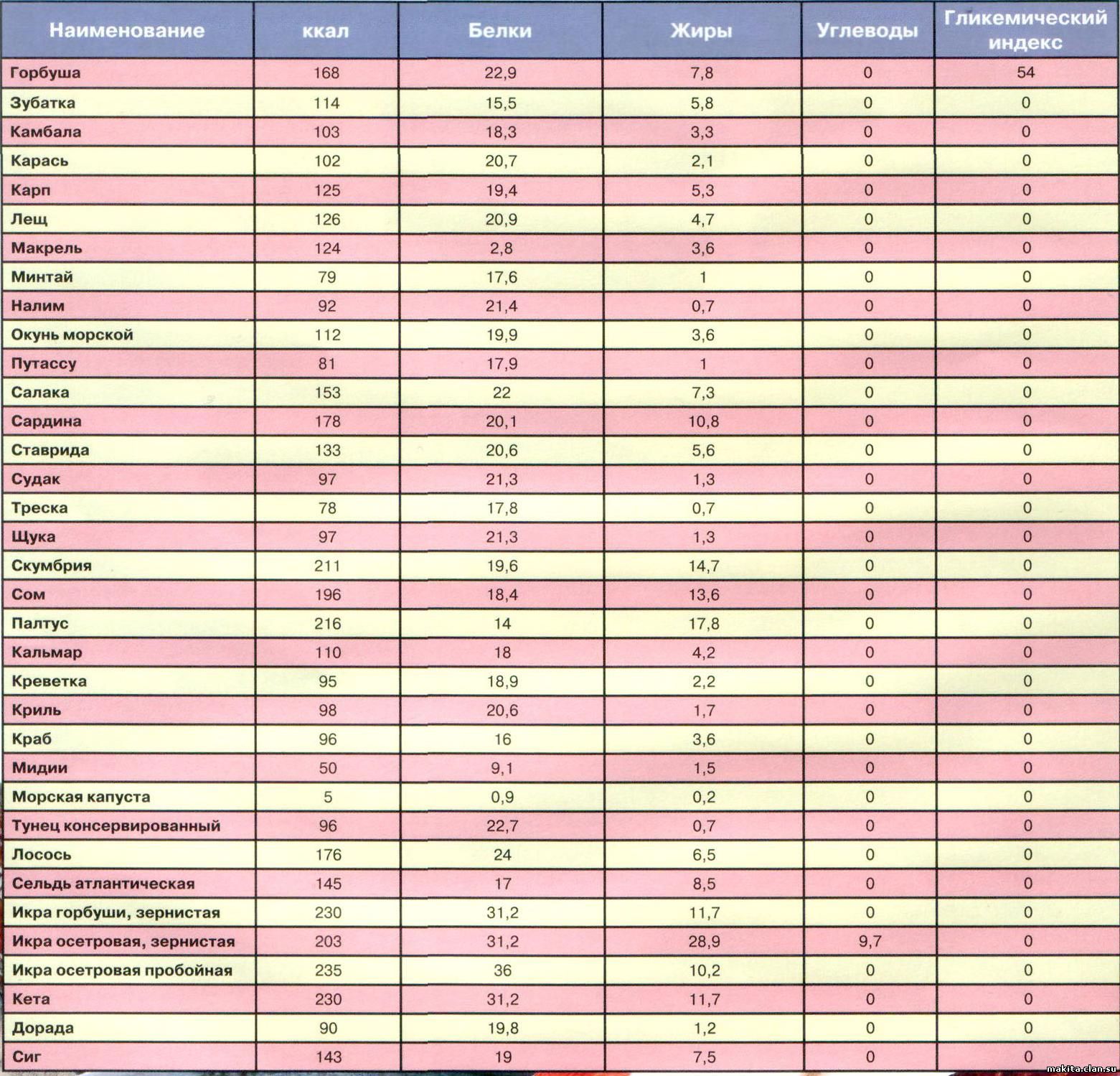 | Наименование | ккал | Белки | Жиры | Углеводы | Гликемический индекс |
|---|---|---|---|---|---|
| Горбуша | 168 | 22,9 | 7,8 | 0 | 54 |
| Зубатка | 114 | 15,5 | 5,8 | 0 | 0 |
| Камбала | 103 | 18,3 | 3,3 | 0 | 0 |
| Карась | 102 | 20,7 | 2,1 | 0 | 0 |
| Карп | 125 | 19,4 | 5,3 | 0 | 0 |
| Лещ | 126 | 20,9 | 4,7 | 0 | 0 |
| Макрель | 124 | 2,8 | 3,6 | 0 | 0 |
| Минтай | 79 | 17,6 | 1 | 0 | 0 |
| Налим | 92 | 21,4 | 0,7 | 0 | 0 |
| Окунь морской | 112 | 19,9 | 3,6 | 0 | 0 |
| Путассу | 81 | 17,9 | 1 | 0 | 0 |
| Салака | 153 | 22 | 7,3 | 0 | 0 |
| Сардина | 178 | 20,1 | 10,8 | 0 | 0 |
| Ставрида | 133 | 20,6 | 5,6 | 0 | 0 |
| Судак | 97 | 21,3 | 1,3 | 0 | 0 |
| Треска | 78 | 17,8 | 0,7 | 0 | 0 |
| Щука | 97 | 21,3 | 1,3 | 0 | 0 |
| Скумбрия | 211 | 19,6 | 14,7 | 0 | 0 |
| Сом | 196 | 18,4 | 13,6 | 0 | 0 |
| Палтус | 216 | 14 | 17,8 | 0 | 0 |
| Кальмар | 110 | 18 | 4,2 | 0 | 0 |
| Креветка | 95 | 18,9 | 2,2 | 0 | 0 |
| Криль | 98 | 20,6 | 1,7 | 0 | 0 |
| Краб | 96 | 16 | 3,6 | 0 | 0 |
| Мидии | 50 | 9,1 | 1,5 | 0 | 0 |
| Морская капуста | 5 | 0,9 | 0,2 | 0 | 0 |
| Тунец консервированный | 96 | 22,7 | 0,7 | 0 | 0 |
| Лосось | 176 | 24 | 6,5 | 0 | 0 |
| Сельдь атлантическая | 145 | 17 | 8,5 | 0 | 0 |
| Икра горбуши, зернистая | 230 | 31,2 | 11,7 | 0 | 0 |
| Икра осетровая, зернистая | 203 | 31,2 | 28,9 | 9,7 | 0 |
| Икра осетровая пробойная | 235 | 36 | 10,2 | 0 | 0 |
| Кета | 230 | 31,2 | 11,7 | 0 | 0 |
| Дорада | 90 | 19,8 | 1,2 | 0 | 0 |
| Сиг | 143 | 19 | 7,5 | 0 | 0 |

makita.clan.su